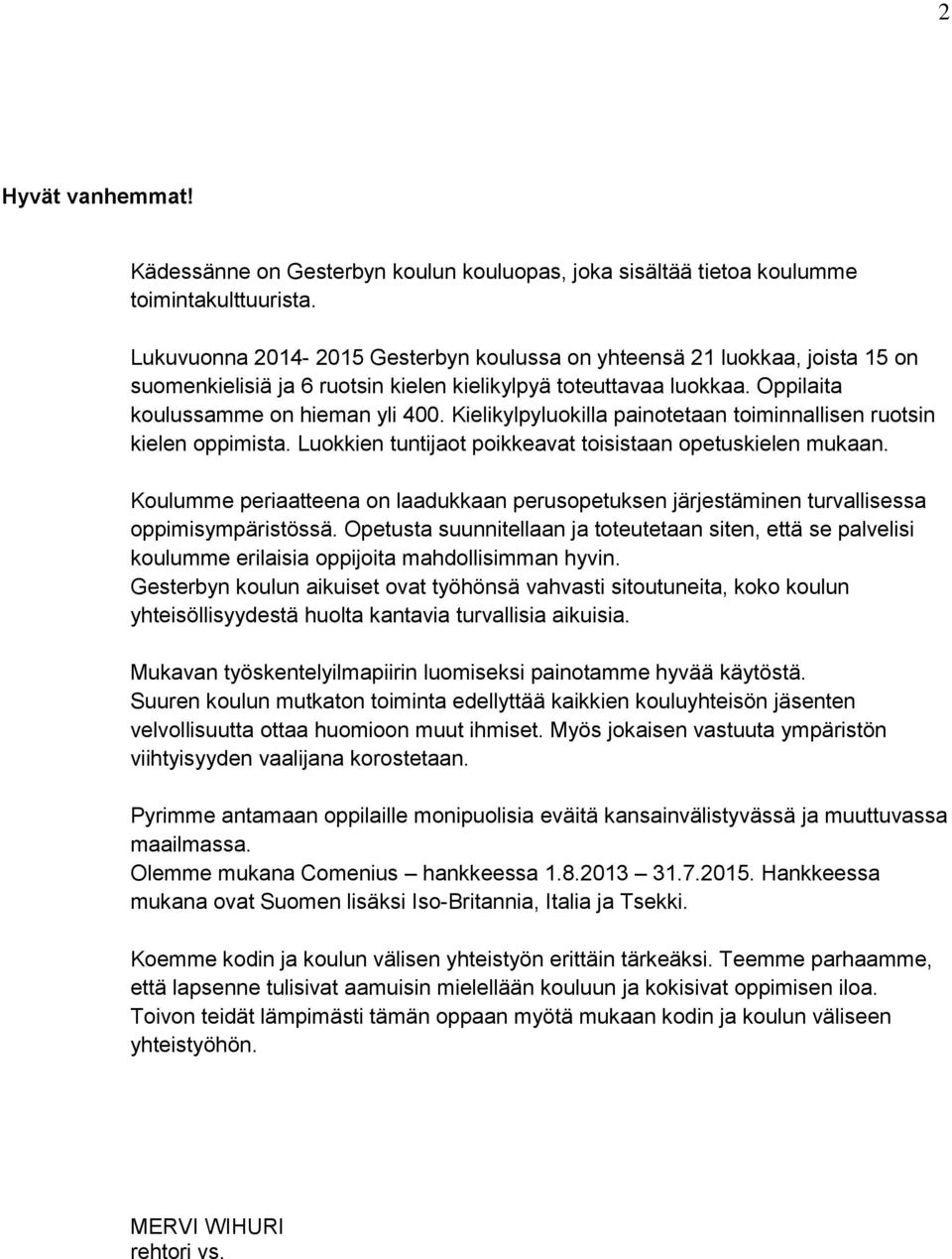 2

Hyvät vanhemmat!

Kädessänne on Gesterbyn koulun kouluopas, joka sisältää tietoa koulumme toimintakulttuurista.

Lukuvuonna 2014- 2015 Gesterbyn koulussa on yhteensä 21 luokkaa, joista 15 on suomenkielisiä ja 6 ruotsin kielen kielikylpyä toteuttavaa luokkaa. Oppilaita koulussamme on hieman yli 400. Kielikylpyluokilla painotetaan toiminnallisen ruotsin kielen oppimista. Luokkien tuntijaot poikkeavat toisistaan opetuskielen mukaan.

Koulumme periaatteena on laadukkaan perusopetuksen järjestäminen turvallisessa oppimisympäristössä. Opetusta suunnitellaan ja toteutetaan siten, että se palvelisi koulumme erilaisia oppijoita mahdollisimman hyvin.
Gesterbyn koulun aikuiset ovat työhönsä vahvasti sitoutuneita, koko koulun yhteisöllisyydestä huolta kantavia turvallisia aikuisia.

Mukavan työskentelyilmapiirin luomiseksi painotamme hyvää käytöstä.
Suuren koulun mutkaton toiminta edellyttää kaikkien kouluyhteisön jäsenten velvollisuutta ottaa huomioon muut ihmiset. Myös jokaisen vastuuta ympäristön viihtyisyyden vaalijana korostetaan.

Pyrimme antamaan oppilaille monipuolisia eväitä kansainvälistyvässä ja muuttuvassa maailmassa.
Olemme mukana Comenius – hankkeessa 1.8.2013 – 31.7.2015. Hankkeessa mukana ovat Suomen lisäksi Iso-Britannia, Italia ja Tsekki.

Koemme kodin ja koulun välisen yhteistyön erittäin tärkeäksi. Teemme parhaamme, että lapsenne tulisivat aamuisin mielellään kouluun ja kokisivat oppimisen iloa.
Toivon teidät lämpimästi tämän oppaan myötä mukaan kodin ja koulun väliseen yhteistyöhön.

MERVI WIHURI
rehtori vs.